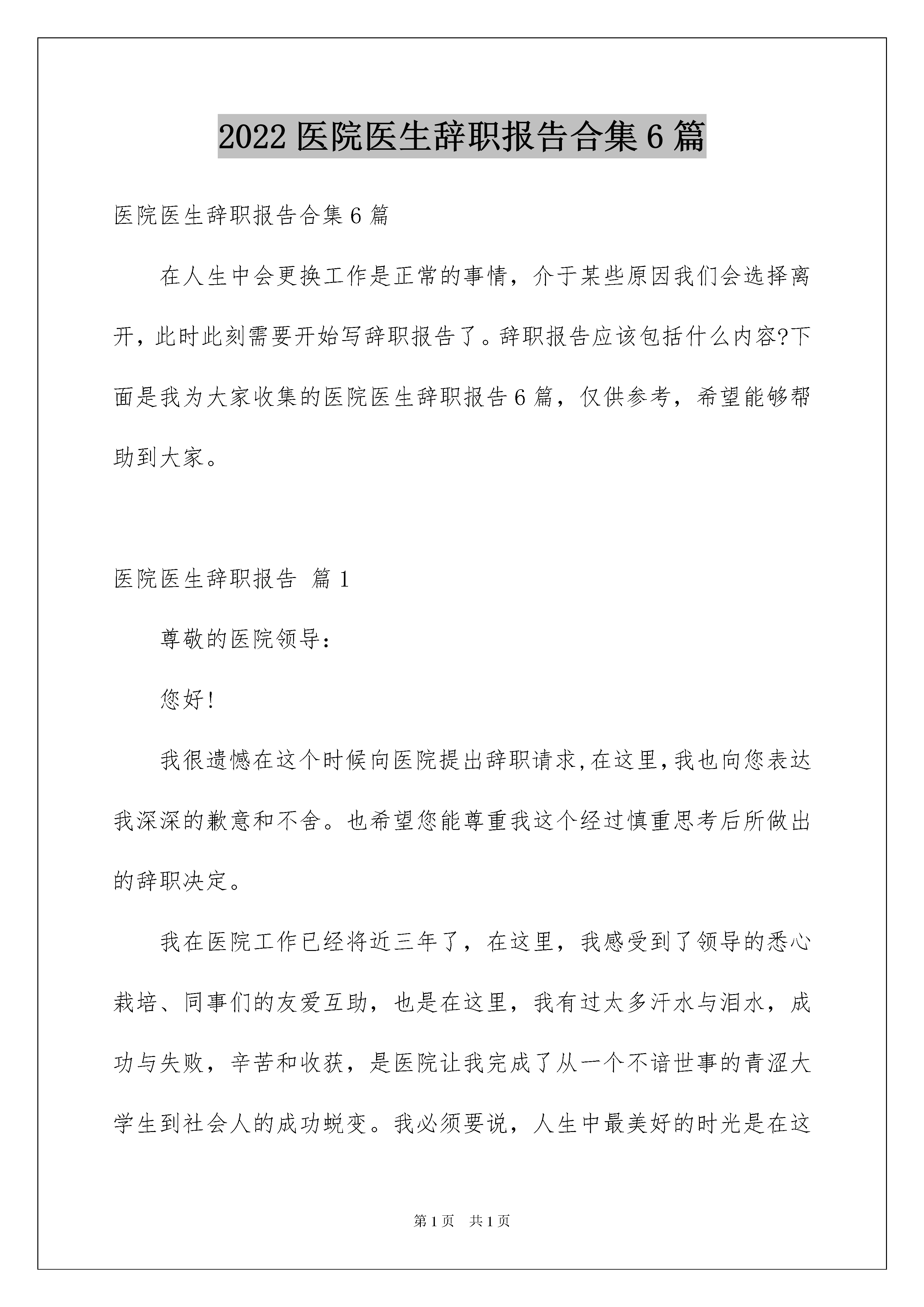 2022 医院医生辞职报告合集 6 篇

医院医生辞职报告合集 6 篇

在人生中会更换工作是正常的事情，介于某些原因我们会选择离开，此时此刻需要开始写辞职报告了。辞职报告应该包括什么内容?下面是我为大家收集的医院医生辞职报告 6 篇，仅供参考，希望能够帮助到大家。

医院医生辞职报告 篇 1

尊敬的医院领导：

您好!

我很遗憾在这个时候向医院提出辞职请求,在这里,我也向您表达我深深的歉意和不舍。也希望您能尊重我这个经过慎重思考后所做出的辞职决定。

我在医院工作已经将近三年了，在这里，我感受到了领导的悉心栽培、同事们的友爱互助，也是在这里，我有过太多汗水与泪水，成功与失败，辛苦和收获，是医院让我完成了从一个不谙世事的青涩大学生到社会人的成功蜕变。我必须要说，人生中最美好的时光是在这

第 1 页 共 1 页